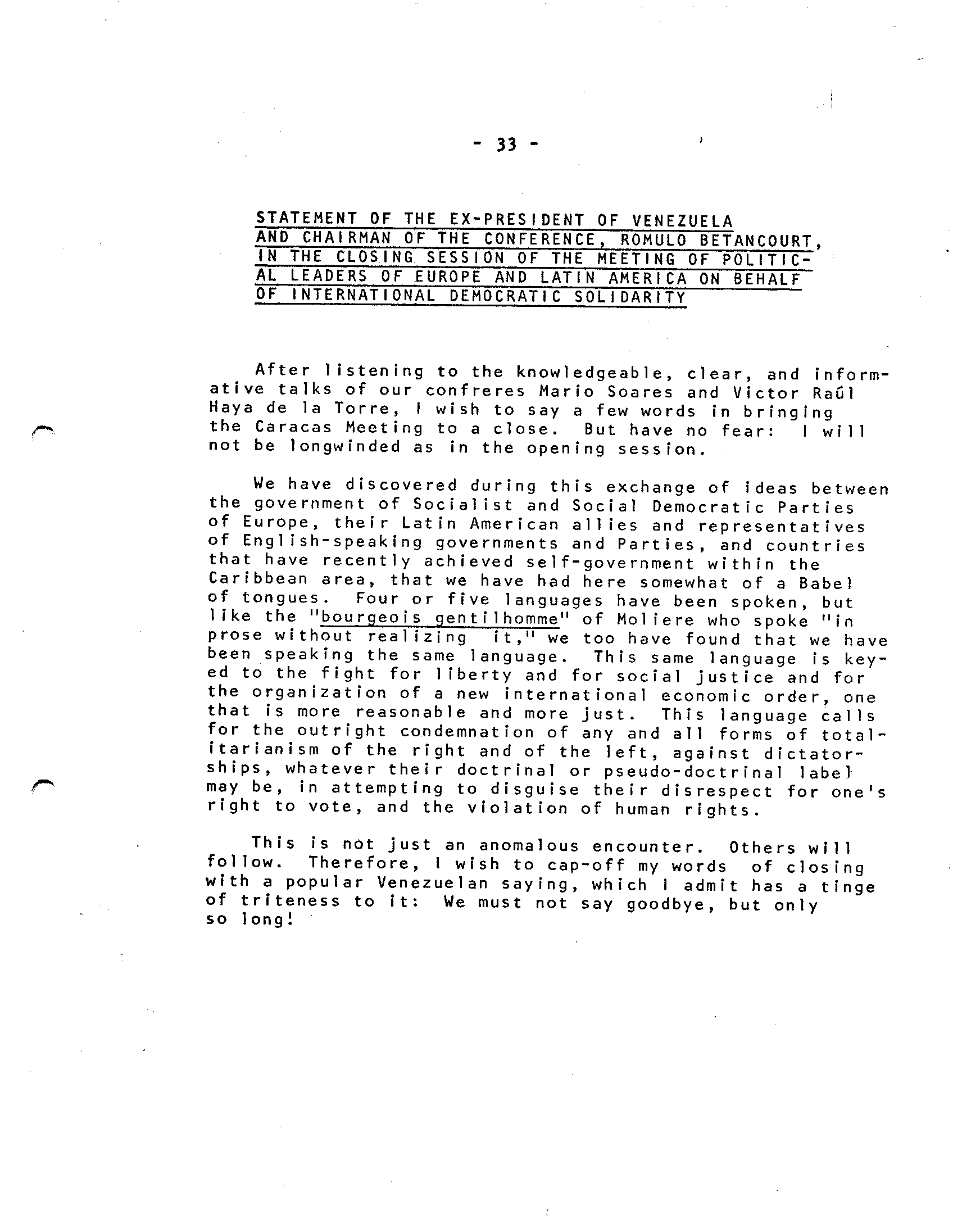 - 33 -

STATEMENT OF THE EX-PRESIDENT OF VENEZUELA AND CHAIRMAN OF THE CONFERENCE, ROMULO BETANCOURT, IN THE CLOSING SESSION OF THE MEETING OF POLITICAL LEADERS OF EUROPE AND LATIN AMERICA ON BEHALF OF INTERNATIONAL DEMOCRATIC SOLIDARITY

After listening to the knowledgeable, clear, and informative talks of our confreres Mario Soares and Victor Raúl Haya de la Torre, I wish to say a few words in bringing the Caracas Meeting to a close. But have no fear: I will not be longwinded as in the opening session.

We have discovered during this exchange of ideas between the government of Socialist and Social Democratic Parties of Europe, their Latin American allies and representatives of English-speaking governments and Parties, and countries that have recently achieved self-government within the Caribbean area, that we have had here somewhat of a Babel of tongues. Four or five languages have been spoken, but like the "bourgeois gentilhomme" of Moliere who spoke "in prose without realizing it," we too have found that we have been speaking the same language. This same language is keyed to the fight for liberty and for social justice and for the organization of a new international economic order, one that is more reasonable and more just. This language calls for the outright condemnation of any and all forms of totalitarianism of the right and of the left, against dictatorships, whatever their doctrinal or pseudo-doctrinal label may be, in attempting to disguise their disrespect for one's right to vote, and the violation of human rights.

This is not just an anomalous encounter. Others will follow. Therefore, I wish to cap-off my words of closing with a popular Venezuelan saying, which I admit has a tinge of triteness to it: We must not say goodbye, but only so long!